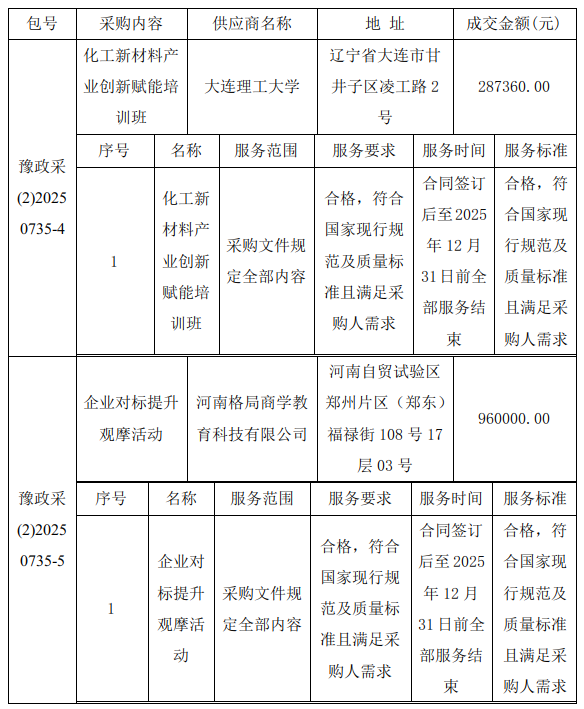 | 包号 | 采购内容 | 供应商名称 | 地 址 | 成交金额(元) |
|---|---|---|---|---|
| 豫政采(2)20250735-4 | 化工新材料产业创新赋能培训班 | 大连理工大学 | 辽宁省大连市甘井子区凌工路 2 号 | 287360.00 |

| 序号 | 名称 | 服务范围 | 服务要求 | 服务时间 | 服务标准 |
|---|---|---|---|---|---|
| 1 | 化工新材料产业创新赋能培训班 | 采购文件规定全部内容 | 合格，符合国家现行规范及质量标准且满足采购人需求 | 合同签订后至 2025 年 12 月 31 日前全部服务结束 | 合格，符合国家现行规范及质量标准且满足采购人需求 |

| 包号 | 采购内容 | 供应商名称 | 地 址 | 成交金额(元) |
|---|---|---|---|---|
| 豫政采(2)20250735-5 | 企业对标提升观摩活动 | 河南格局商学教育科技有限公司 | 河南自贸试验区郑州片区（郑东）福禄街 108 号 17 层 03 号 | 960000.00 |

| 序号 | 名称 | 服务范围 | 服务要求 | 服务时间 | 服务标准 |
|---|---|---|---|---|---|
| 1 | 企业对标提升观摩活动 | 采购文件规定全部内容 | 合格，符合国家现行规范及质量标准且满足采购人需求 | 合同签订后至 2025 年 12 月 31 日前全部服务结束 | 合格，符合国家现行规范及质量标准且满足采购人需求 |